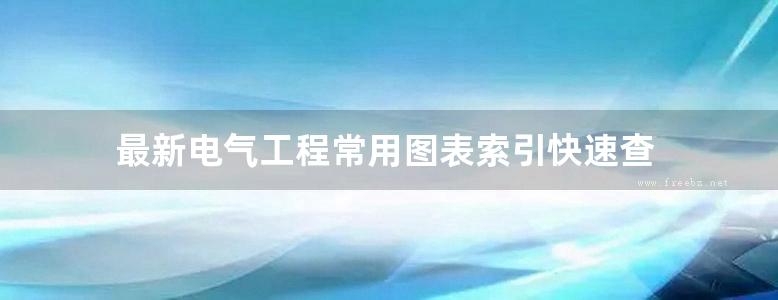 最新电气工程常用图表索引快速查

www.freebz.net